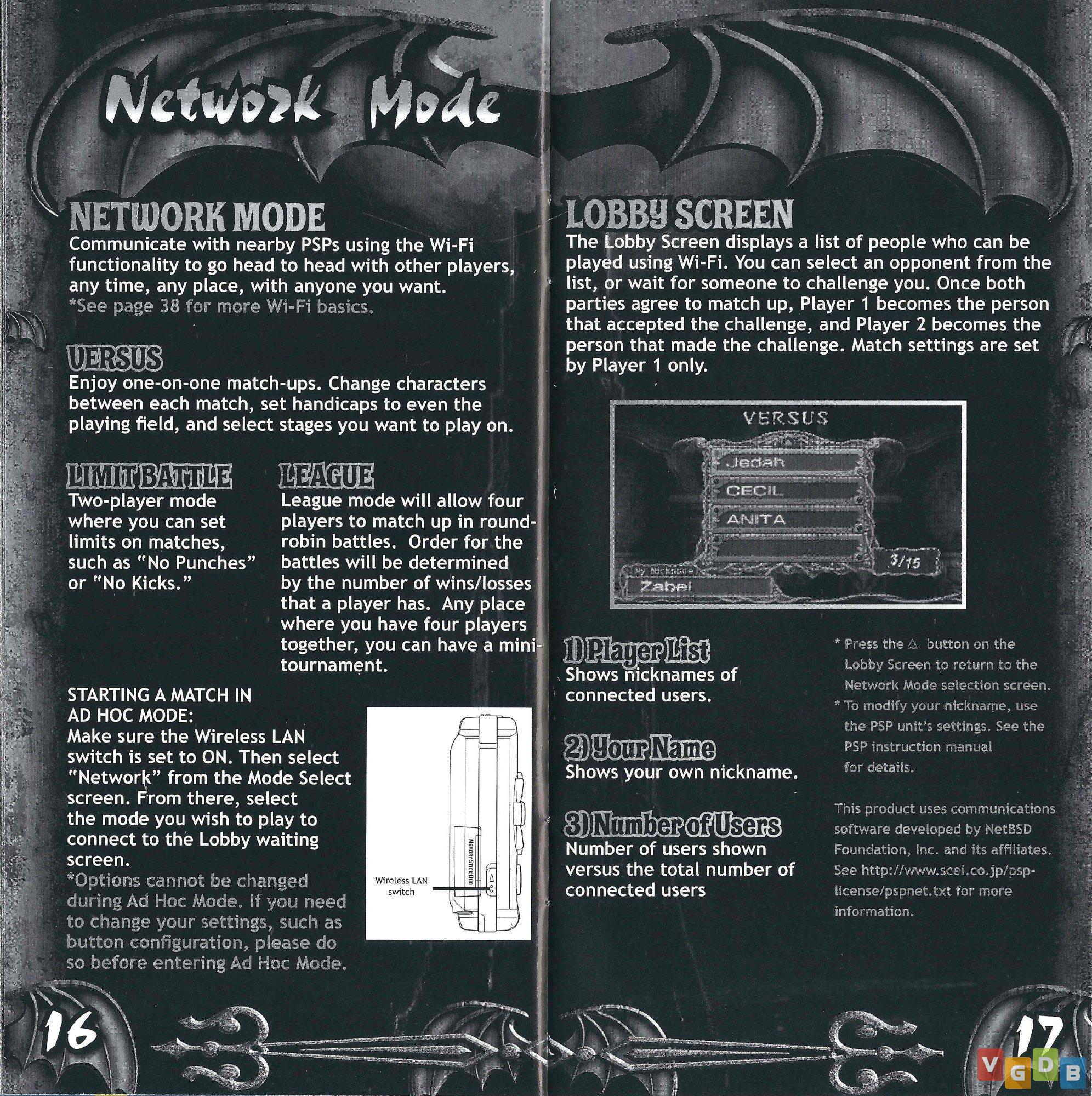 Network Mode

NETWORK MODE
Communicate with nearby PSPs using the Wi-Fi functionality to go head to head with other players, any time, any place, with anyone you want.
*See page 38 for more Wi-Fi basics.

VERSUS
Enjoy one-on-one match-ups. Change characters between each match, set handicaps to even the playing field, and select stages you want to play on.

LIMIT BATTLE
Two-player mode where you can set limits on matches, such as "No Punches" or "No Kicks."

LEAGUE
League mode will allow four players to match up in round-robin battles. Order for the battles will be determined by the number of wins/losses that a player has. Any place where you have four players together, you can have a mini-tournament.

STARTING A MATCH IN AD HOC MODE:
Make sure the Wireless LAN switch is set to ON. Then select "Network" from the Mode Select screen. From there, select the mode you wish to play to connect to the Lobby waiting screen.
*Options cannot be changed during Ad Hoc Mode. If you need to change your settings, such as button configuration, please do so before entering Ad Hoc Mode.

MEMORY STICK DUO
Wireless LAN switch

16

LOBBY SCREEN
The Lobby Screen displays a list of people who can be played using Wi-Fi. You can select an opponent from the list, or wait for someone to challenge you. Once both parties agree to match up, Player 1 becomes the person that accepted the challenge, and Player 2 becomes the person that made the challenge. Match settings are set by Player 1 only.

VERSUS
Jedah
CECIL
ANITA
3/15
My Nickname
Zabel

1) Player List
Shows nicknames of connected users.

2) Your Name
Shows your own nickname.

3) Number of Users
Number of users shown versus the total number of connected users

* Press the △ button on the Lobby Screen to return to the Network Mode selection screen.
* To modify your nickname, use the PSP unit's settings. See the PSP instruction manual for details.

This product uses communications software developed by NetBSD Foundation, Inc. and its affiliates. See http://www.scei.co.jp/psp-license/pspnet.txt for more information.

17

VGDB